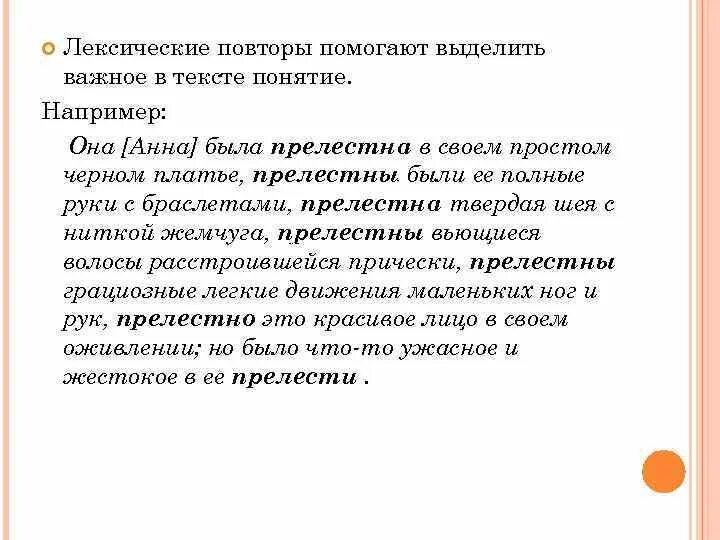 Лексические повторы помогают выделить важное в тексте понятие.

Например:

Она [Анна] была прелестна в своем простом черном платье, прелестны были ее полные руки с браслетами, прелестна твердая шея с ниткой жемчуга, прелестны вьющиеся волосы расстроившейся прически, прелестны грациозные легкие движения маленьких ног и рук, прелестно это красивое лицо в своем оживлении; но было что-то ужасное и жестокое в ее прелести .